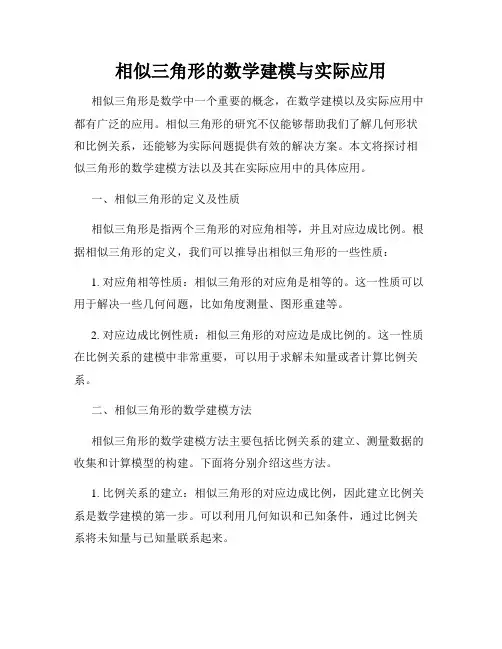 相似三角形的数学建模与实际应用

相似三角形是数学中一个重要的概念，在数学建模以及实际应用中都有广泛的应用。相似三角形的研究不仅能够帮助我们了解几何形状和比例关系，还能够为实际问题提供有效的解决方案。本文将探讨相似三角形的数学建模方法以及其在实际应用中的具体应用。

一、相似三角形的定义及性质

相似三角形是指两个三角形的对应角相等，并且对应边成比例。根据相似三角形的定义，我们可以推导出相似三角形的一些性质：

1. 对应角相等性质：相似三角形的对应角是相等的。这一性质可以用于解决一些几何问题，比如角度测量、图形重建等。

2. 对应边成比例性质：相似三角形的对应边是成比例的。这一性质在比例关系的建模中非常重要，可以用于求解未知量或者计算比例关系。

二、相似三角形的数学建模方法

相似三角形的数学建模方法主要包括比例关系的建立、测量数据的收集和计算模型的构建。下面将分别介绍这些方法。

1. 比例关系的建立：相似三角形的对应边成比例，因此建立比例关系是数学建模的第一步。可以利用几何知识和已知条件，通过比例关系将未知量与已知量联系起来。